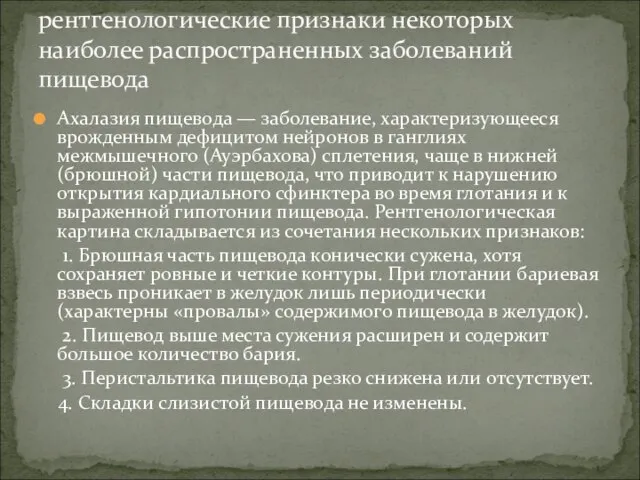 рентгенологические признаки некоторых наиболее распространенных заболеваний пищевода

Ахалазия пищевода — заболевание, характеризующееся врожденным дефицитом нейронов в ганглиях межмышечного (Ауэрбахова) сплетения, чаще в нижней (брюшной) части пищевода, что приводит к нарушению открытия кардиального сфинктера во время глотания и к выраженной гипотонии пищевода. Рентгенологическая картина складывается из сочетания нескольких признаков:

1. Брюшная часть пищевода конически сужена, хотя сохраняет ровные и четкие контуры. При глотании бариевая взвесь проникает в желудок лишь периодически (характерны «провалы» содержимого пищевода в желудок).

2. Пищевод выше места сужения расширен и содержит большое количество бария.

3. Перистальтика пищевода резко снижена или отсутствует.

4. Складки слизистой пищевода не изменены.